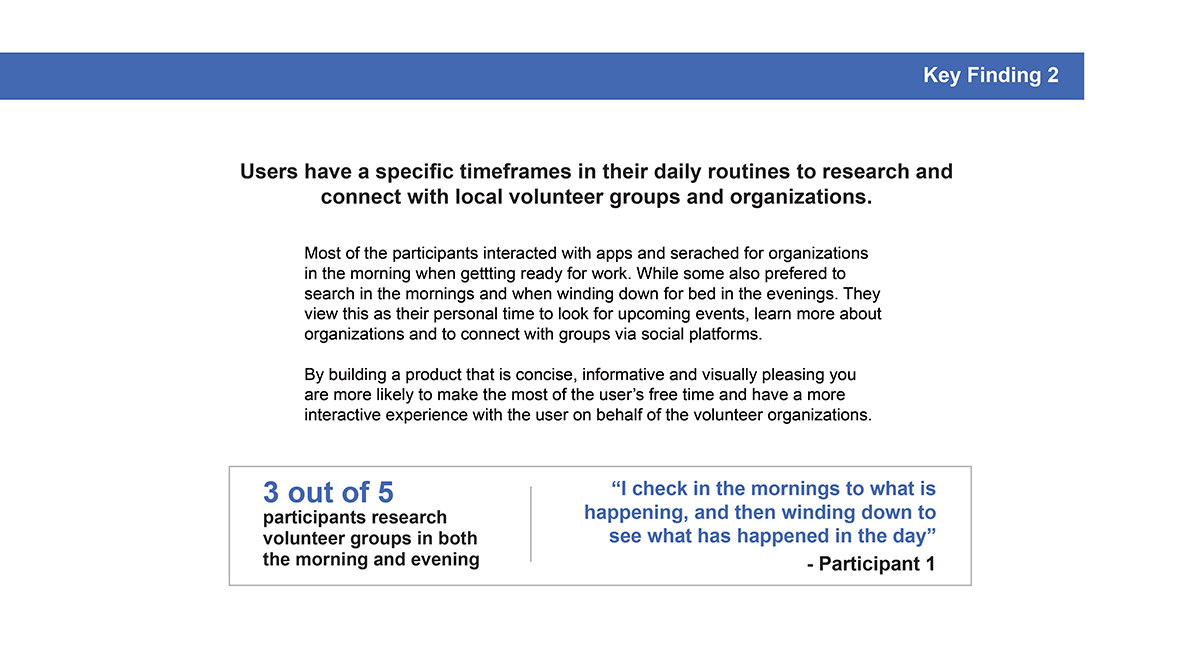 Key Finding 2

Users have a specific timeframes in their daily routines to research and connect with local volunteer groups and organizations.

Most of the participants interacted with apps and serached for organizations in the morning when gettting ready for work. While some also prefered to search in the mornings and when winding down for bed in the evenings. They view this as their personal time to look for upcoming events, learn more about organizations and to connect with groups via social platforms.

By building a product that is concise, informative and visually pleasing you are more likely to make the most of the user's free time and have a more interactive experience with the user on behalf of the volunteer organizations.

3 out of 5
participants research volunteer groups in both the morning and evening

"I check in the mornings to what is happening, and then winding down to see what has happened in the day"
- Participant 1